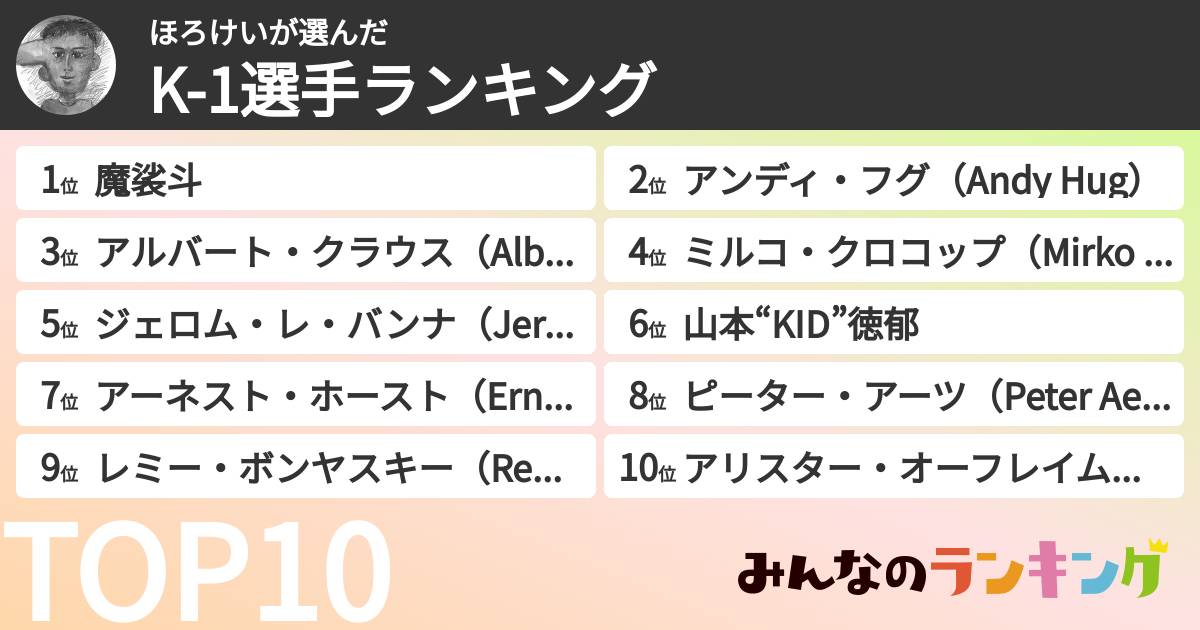 ほろけいが選んだ
K-1選手ランキング

1位 魔裟斗

2位 アンディ・フグ（Andy Hug）

3位 アルバート・クラウス（Alb...

4位 ミルコ・クロコップ（Mirko ...

5位 ジェロム・レ・バンナ（Jer...

6位 山本“KID”徳郁

7位 アーネスト・ホースト（Ern...

8位 ピーター・アーツ（Peter Ae...

9位 レミー・ボンヤスキー（Re...

10位 アリスター・オーフレイム...

TOP10

みんなのランキング